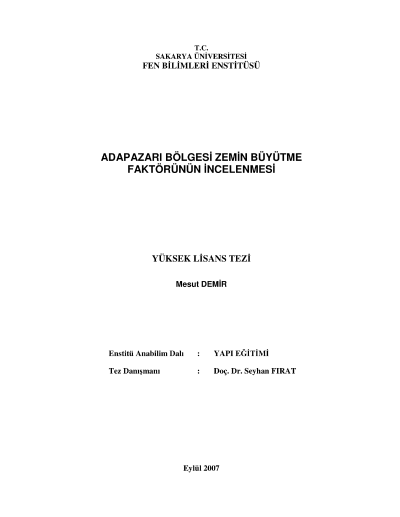 T.C.
SAKARYA ÜNİVERSİTESİ
FEN BİLİMLERİ ENSTİTÜSÜ

ADAPAZARI BÖLGESİ ZEMİN BÜYÜTME
FAKTÖRÜNÜN İNCELENMESİ

YÜKSEK LİSANS TEZİ

Mesut DEMİR

Enstitü Anabilim Dalı : YAPI EĞİTİMİ

Tez Danışmanı : Doç. Dr. Seyhan FIRAT

Eylül 2007